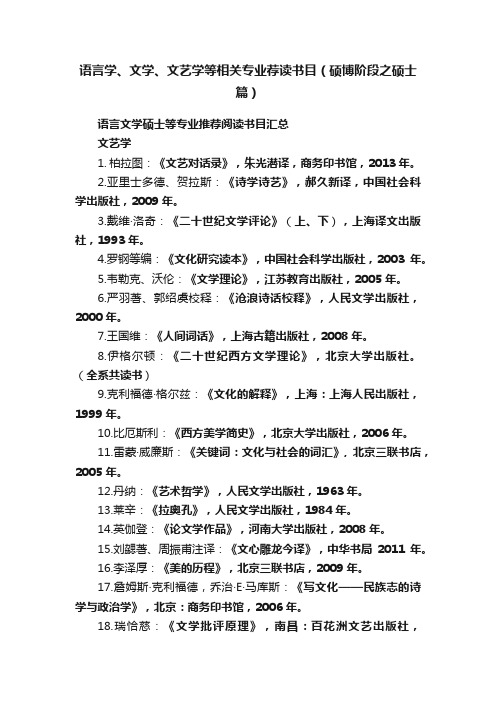 语言学、文学、文艺学等相关专业荐读书目（硕博阶段之硕士篇）

语言文学硕士等专业推荐阅读书目汇总

文艺学

1. 柏拉图：《文艺对话录》，朱光潜译，商务印书馆，2013 年。

2.亚里士多德、贺拉斯：《诗学诗艺》，郝久新译，中国社会科学出版社，2009 年。

3.戴维·洛奇：《二十世纪文学评论》（上、下），上海译文出版社，1993 年。

4.罗钢等编：《文化研究读本》，中国社会科学出版社，2003 年。

5.韦勒克、沃伦：《文学理论》，江苏教育出版社，2005 年。

6.严羽著、郭绍虞校释：《沧浪诗话校释》，人民文学出版社，2000 年。

7.王国维：《人间词话》，上海古籍出版社，2008 年。

8.伊格尔顿：《二十世纪西方文学理论》，北京大学出版社。（全系共读书）

9.克利福德·格尔兹：《文化的解释》，上海：上海人民出版社，1999 年。

10.比厄斯利：《西方美学简史》，北京大学出版社，2006 年。

11.雷蒙·威廉斯：《关键词：文化与社会的词汇》，北京三联书店，2005 年。

12.丹纳：《艺术哲学》，人民文学出版社，1963 年。

13.莱辛：《拉奥孔》，人民文学出版社，1984 年。

14.英伽登：《论文学作品》，河南大学出版社，2008 年。

15.刘勰著、周振甫注译：《文心雕龙今译》，中华书局 2011 年。

16.李泽厚：《美的历程》，北京三联书店，2009 年。

17.詹姆斯·克利福德，乔治·E·马库斯：《写文化——民族志的诗学与政治学》，北京：商务印书馆，2006 年。

18.瑞恰慈：《文学批评原理》，南昌：百花洲文艺出版社，